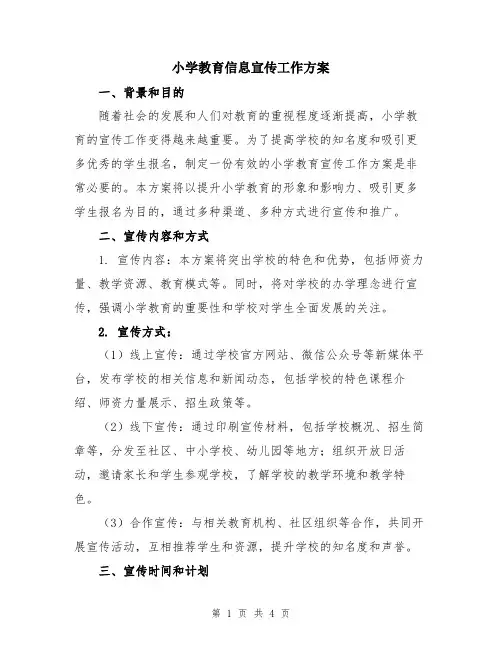 小学教育信息宣传工作方案

一、背景和目的

随着社会的发展和人们对教育的重视程度逐渐提高，小学教育的宣传工作变得越来越重要。为了提高学校的知名度和吸引更多优秀的学生报名，制定一份有效的小学教育宣传工作方案是非常必要的。本方案将以提升小学教育的形象和影响力、吸引更多学生报名为目的，通过多种渠道、多种方式进行宣传和推广。

二、宣传内容和方式

1. 宣传内容：本方案将突出学校的特色和优势，包括师资力量、教学资源、教育模式等。同时，将对学校的办学理念进行宣传，强调小学教育的重要性和学校对学生全面发展的关注。

2. 宣传方式：

（1）线上宣传：通过学校官方网站、微信公众号等新媒体平台，发布学校的相关信息和新闻动态，包括学校的特色课程介绍、师资力量展示、招生政策等。

（2）线下宣传：通过印刷宣传材料，包括学校概况、招生简章等，分发至社区、中小学校、幼儿园等地方；组织开放日活动，邀请家长和学生参观学校，了解学校的教学环境和教学特色。

（3）合作宣传：与相关教育机构、社区组织等合作，共同开展宣传活动，互相推荐学生和资源，提升学校的知名度和声誉。

三、宣传时间和计划

第 1 页 共 4 页